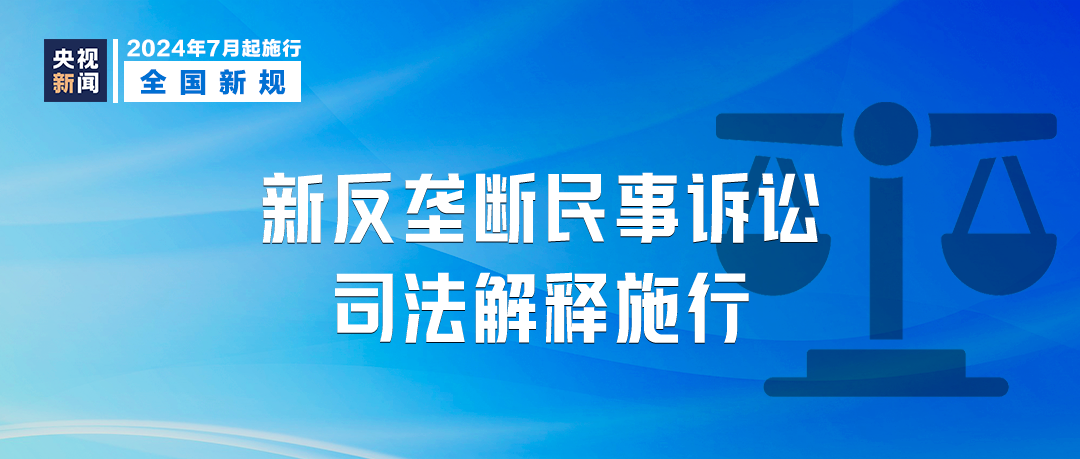 央视新闻

2024年7月起施行
全国新规

新反垄断民事诉讼
司法解释施行